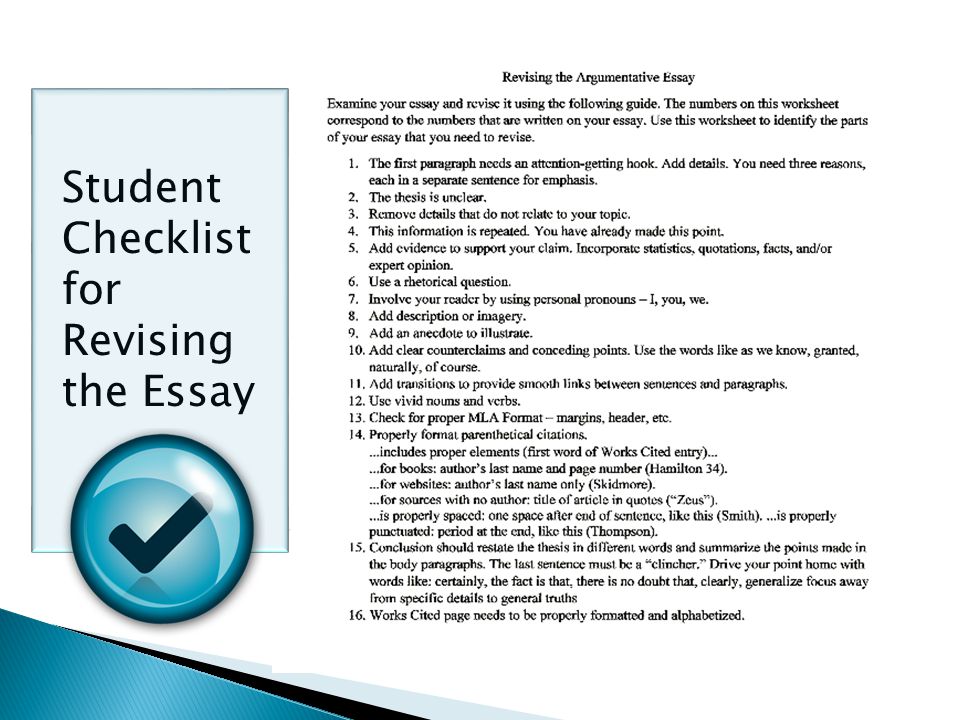 Student Checklist for Revising the Essay

Revising the Argumentative Essay

Examine your essay and revise it using the following guide. The numbers on this worksheet correspond to the numbers that are written on your essay. Use this worksheet to identify the parts of your essay that you need to revise.

1. The first paragraph needs an attention-getting hook. Add details. You need three reasons, each in a separate sentence for emphasis.
2. The thesis is unclear.
3. Remove details that do not relate to your topic.
4. This information is repeated. You have already made this point.
5. Add evidence to support your claim. Incorporate statistics, quotations, facts, and/or expert opinion.
6. Use a rhetorical question.
7. Involve your reader by using personal pronouns – I, you, we.
8. Add description or imagery.
9. Add an anecdote to illustrate.
10. Add clear counterclaims and conceding points. Use the words like as we know, granted, naturally, of course.
11. Add transitions to provide smooth links between sentences and paragraphs.
12. Use vivid nouns and verbs.
13. Check for proper MLA Format – margins, header, etc.
14. Properly format parenthetical citations.
...includes proper elements (first word of Works Cited entry)...
...for books: author's last name and page number (Hamilton 34).
...for websites: author's last name only (Skidmore).
...for sources with no author: title of article in quotes ("Zeus").
...is properly spaced: one space after end of sentence, like this (Smith). ...is properly punctuated: period at the end, like this (Thompson).
15. Conclusion should restate the thesis in different words and summarize the points made in the body paragraphs. The last sentence must be a "clincher." Drive your point home with words like: certainly, the fact is that, there is no doubt that, clearly, generalize focus away from specific details to general truths
16. Works Cited page needs to be properly formatted and alphabetized.